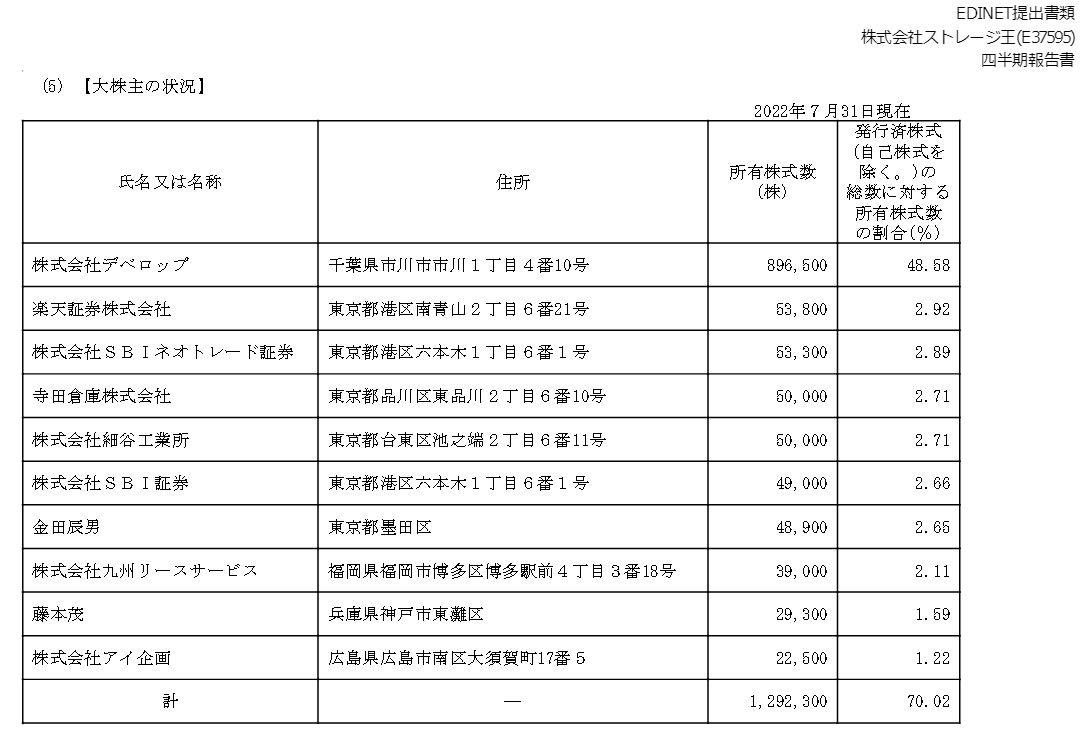 EDINET提出書類
株式会社ストレージ王(E37595)
四半期報告書

(5) 【大株主の状況】

2022年７月31日現在

| 氏名又は名称 | 住所 | 所有株式数(株) | 発行済株式(自己株式を除く。)の総数に対する所有株式数の割合(％) |
|---|---|---|---|
| 株式会社デベロップ | 千葉県市川市市川１丁目４番10号 | 896,500 | 48.58 |
| 楽天証券株式会社 | 東京都港区南青山２丁目６番21号 | 53,800 | 2.92 |
| 株式会社ＳＢＩネオトレード証券 | 東京都港区六本木１丁目６番１号 | 53,300 | 2.89 |
| 寺田倉庫株式会社 | 東京都品川区東品川２丁目６番10号 | 50,000 | 2.71 |
| 株式会社細谷工業所 | 東京都台東区池之端２丁目６番11号 | 50,000 | 2.71 |
| 株式会社ＳＢＩ証券 | 東京都港区六本木１丁目６番１号 | 49,000 | 2.66 |
| 金田辰男 | 東京都墨田区 | 48,900 | 2.65 |
| 株式会社九州リースサービス | 福岡県福岡市博多区博多駅前４丁目３番18号 | 39,000 | 2.11 |
| 藤本茂 | 兵庫県神戸市東灘区 | 29,300 | 1.59 |
| 株式会社アイ企画 | 広島県広島市南区大須賀町17番５ | 22,500 | 1.22 |
| 計 | ― | 1,292,300 | 70.02 |